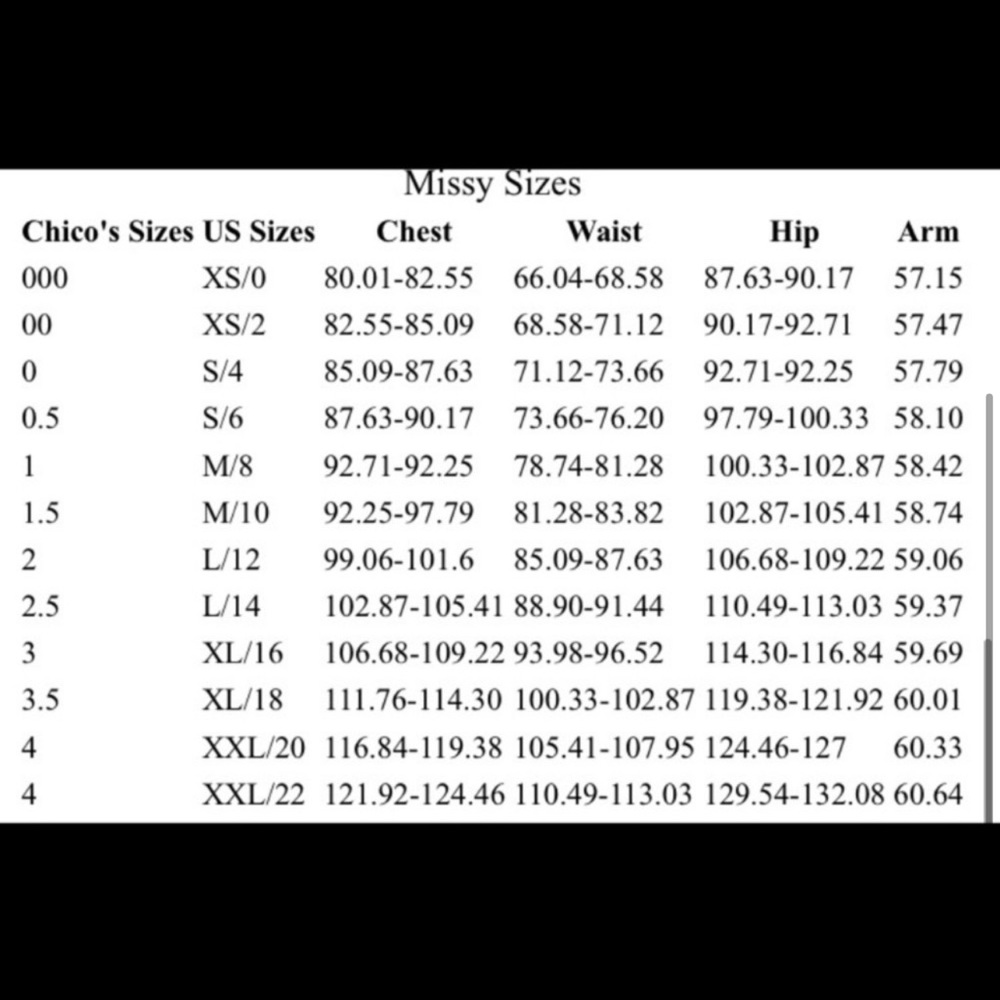 Missy Sizes

| Chico's Sizes | US Sizes | Chest | Waist | Hip | Arm |
|---|---|---|---|---|---|
| 000 | XS/0 | 80.01-82.55 | 66.04-68.58 | 87.63-90.17 | 57.15 |
| 00 | XS/2 | 82.55-85.09 | 68.58-71.12 | 90.17-92.71 | 57.47 |
| 0 | S/4 | 85.09-87.63 | 71.12-73.66 | 92.71-92.25 | 57.79 |
| 0.5 | S/6 | 87.63-90.17 | 73.66-76.20 | 97.79-100.33 | 58.10 |
| 1 | M/8 | 92.71-92.25 | 78.74-81.28 | 100.33-102.87 | 58.42 |
| 1.5 | M/10 | 92.25-97.79 | 81.28-83.82 | 102.87-105.41 | 58.74 |
| 2 | L/12 | 99.06-101.6 | 85.09-87.63 | 106.68-109.22 | 59.06 |
| 2.5 | L/14 | 102.87-105.41 | 88.90-91.44 | 110.49-113.03 | 59.37 |
| 3 | XL/16 | 106.68-109.22 | 93.98-96.52 | 114.30-116.84 | 59.69 |
| 3.5 | XL/18 | 111.76-114.30 | 100.33-102.87 | 119.38-121.92 | 60.01 |
| 4 | XXL/20 | 116.84-119.38 | 105.41-107.95 | 124.46-127 | 60.33 |
| 4 | XXL/22 | 121.92-124.46 | 110.49-113.03 | 129.54-132.08 | 60.64 |